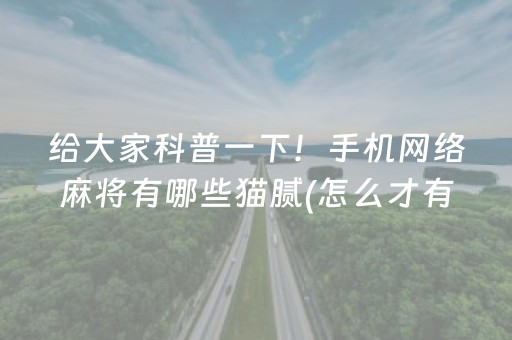 给大家科普一下！手机网络麻将有哪些猫腻(怎么才有